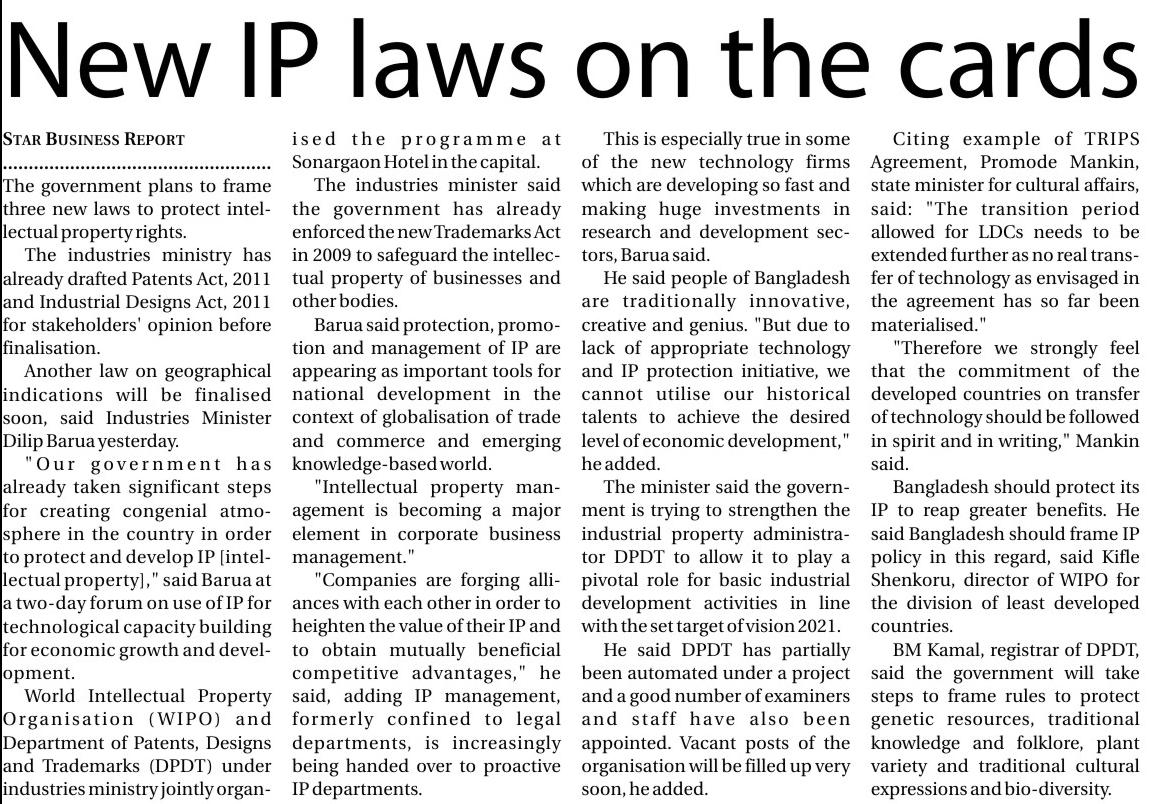 New IP laws on the cards

STAR BUSINESS REPORT

The government plans to frame three new laws to protect intellectual property rights.

The industries ministry has already drafted Patents Act, 2011 and Industrial Designs Act, 2011 for stakeholders' opinion before finalisation.

Another law on geographical indications will be finalised soon, said Industries Minister Dilip Barua yesterday.

"Our government has already taken significant steps for creating congenial atmosphere in the country in order to protect and develop IP [intellectual property]," said Barua at a two-day forum on use of IP for technological capacity building for economic growth and development.

World Intellectual Property Organisation (WIPO) and Department of Patents, Designs and Trademarks (DPDT) under industries ministry jointly organised the programme at Sonargaon Hotel in the capital.

The industries minister said the government has already enforced the new Trademarks Act in 2009 to safeguard the intellectual property of businesses and other bodies.

Barua said protection, promotion and management of IP are appearing as important tools for national development in the context of globalisation of trade and commerce and emerging knowledge-based world.

"Intellectual property management is becoming a major element in corporate business management."

"Companies are forging alliances with each other in order to heighten the value of their IP and to obtain mutually beneficial competitive advantages," he said, adding IP management, formerly confined to legal departments, is increasingly being handed over to proactive IP departments.

This is especially true in some of the new technology firms which are developing so fast and making huge investments in research and development sectors, Barua said.

He said people of Bangladesh are traditionally innovative, creative and genius. "But due to lack of appropriate technology and IP protection initiative, we cannot utilise our historical talents to achieve the desired level of economic development," he added.

The minister said the government is trying to strengthen the industrial property administrator DPDT to allow it to play a pivotal role for basic industrial development activities in line with the set target of vision 2021.

He said DPDT has partially been automated under a project and a good number of examiners and staff have also been appointed. Vacant posts of the organisation will be filled up very soon, he added.

Citing example of TRIPS Agreement, Promode Mankin, state minister for cultural affairs, said: "The transition period allowed for LDCs needs to be extended further as no real transfer of technology as envisaged in the agreement has so far been materialised."

"Therefore we strongly feel that the commitment of the developed countries on transfer of technology should be followed in spirit and in writing," Mankin said.

Bangladesh should protect its IP to reap greater benefits. He said Bangladesh should frame IP policy in this regard, said Kifle Shenkoru, director of WIPO for the division of least developed countries.

BM Kamal, registrar of DPDT, said the government will take steps to frame rules to protect genetic resources, traditional knowledge and folklore, plant variety and traditional cultural expressions and bio-diversity.